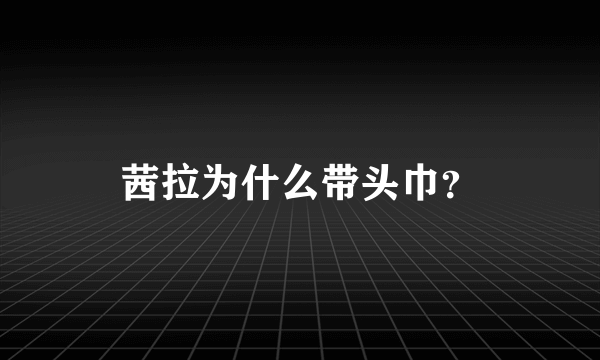 茜拉为什么带头巾？